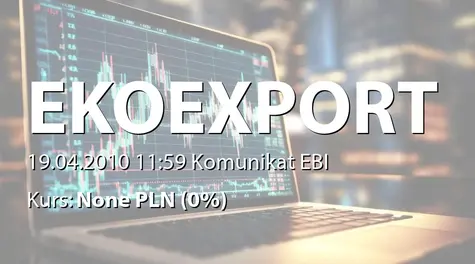 EKOEXPORT

19.04.2010 11:59 Komunikat EBI

Kurs: None PLN (0%)